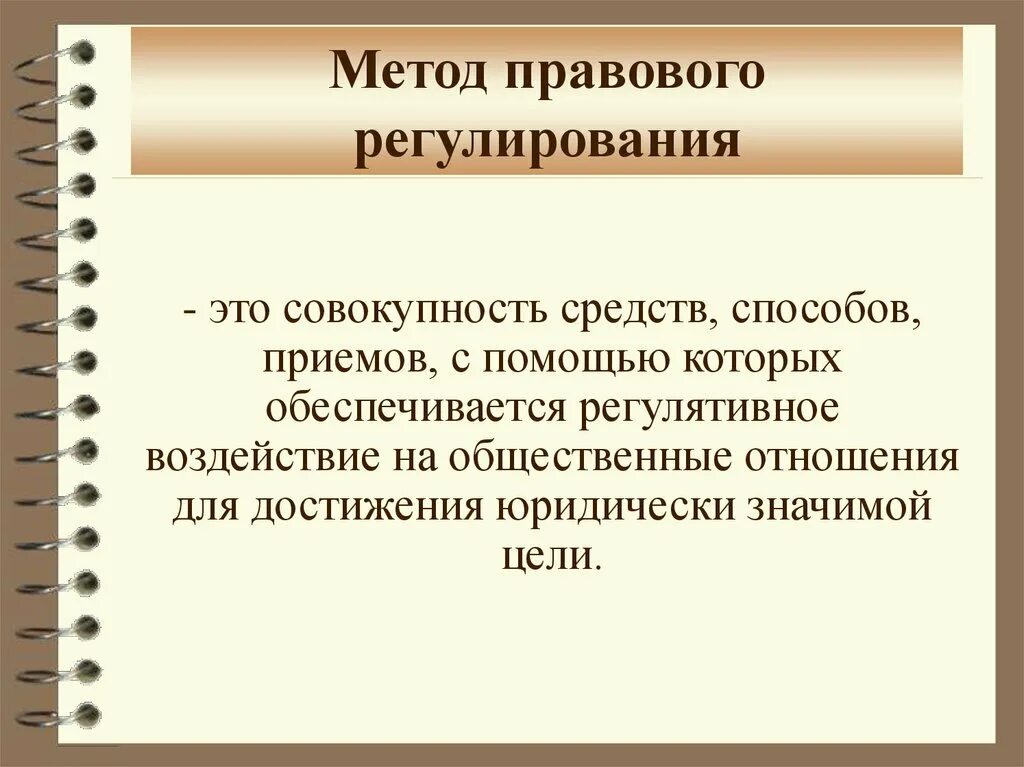 Метод правового регулирования

- это совокупность средств, способов, приемов, с помощью которых обеспечивается регулятивное воздействие на общественные отношения для достижения юридически значимой цели.